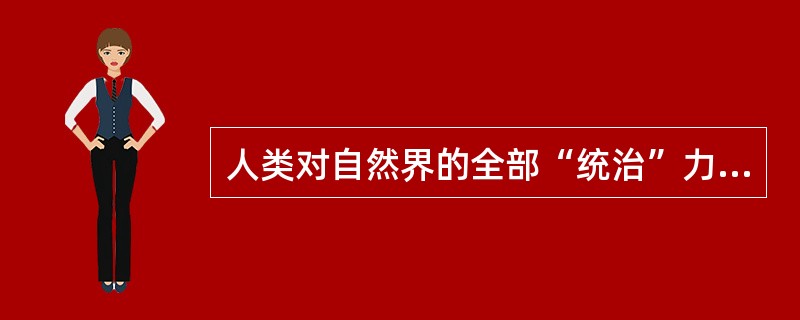 人类对自然界的全部“统治”力...